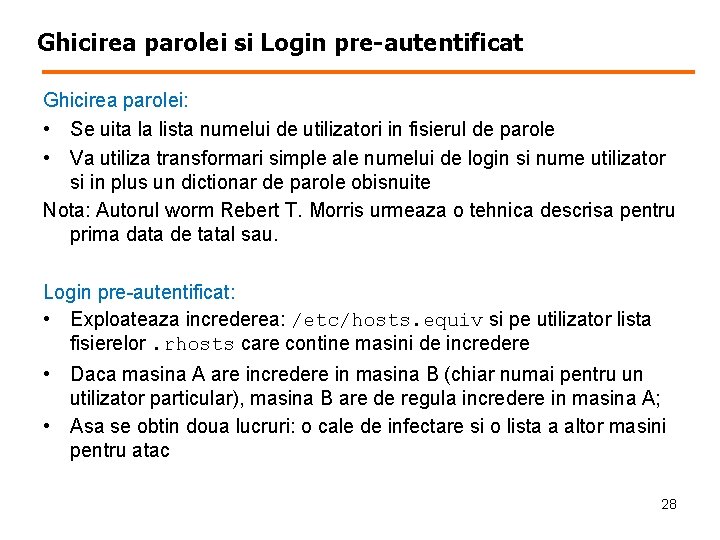 Ghicirea parolei si Login pre-autentificat

Ghicirea parolei:

• Se uita la lista numelui de utilizatori in fisierul de parole
• Va utiliza transformari simple ale numelui de login si nume utilizator si in plus un dictionar de parole obisnuite

Nota: Autorul worm Rebert T. Morris urmeaza o tehnica descrisa pentru prima data de tatal sau.

Login pre-autentificat:

• Exploateaza increderea: /etc/hosts.equiv si pe utilizator lista fisierelor .rhosts care contine masini de incredere
• Daca masina A are incredere in masina B (chiar numai pentru un utilizator particular), masina B are de regula incredere in masina A;
• Asa se obtin doua lucruri: o cale de infectare si o lista a altor masini pentru atac

28